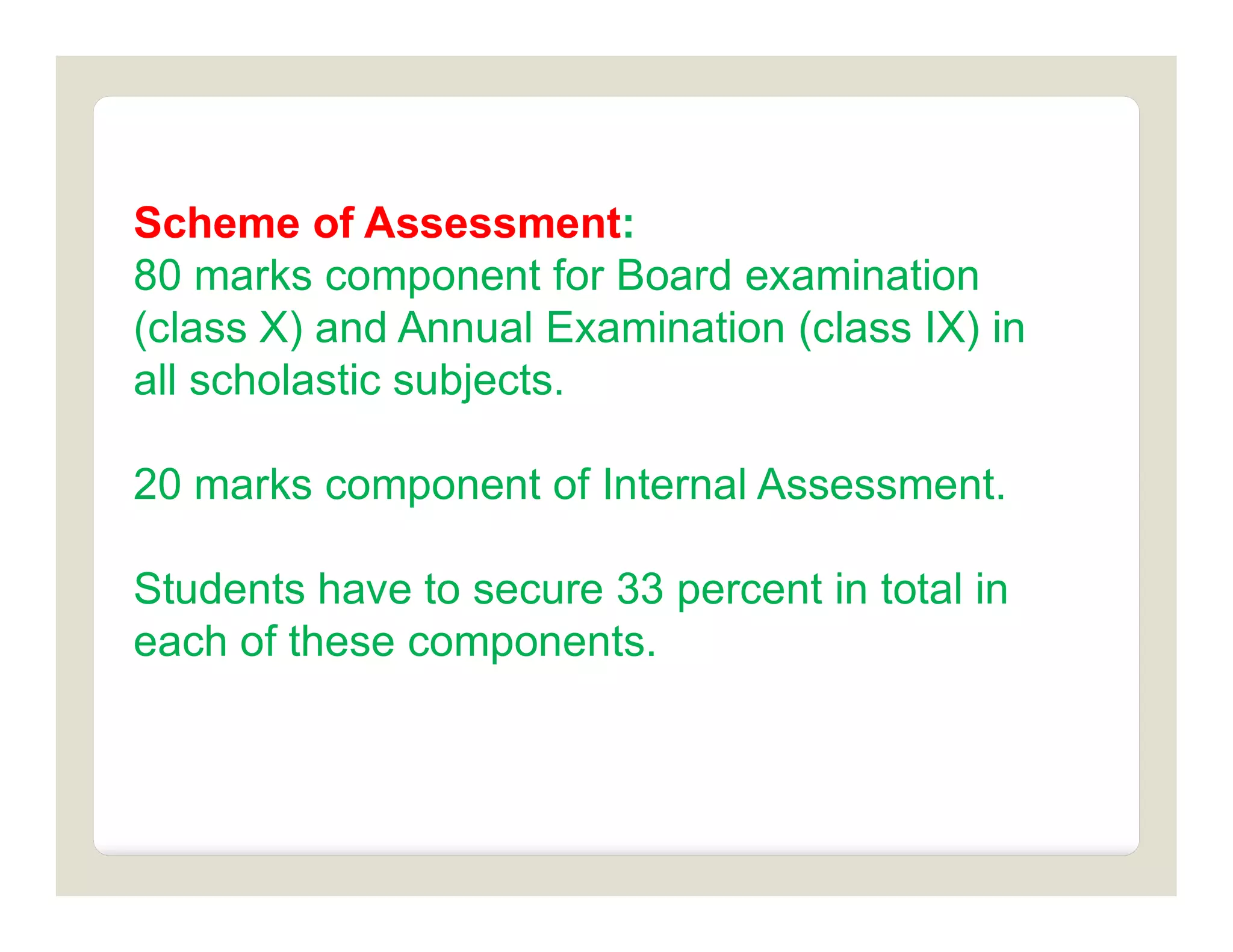 Scheme of Assessment:
80 marks component for Board examination (class X) and Annual Examination (class IX) in all scholastic subjects.

20 marks component of Internal Assessment.

Students have to secure 33 percent in total in each of these components.